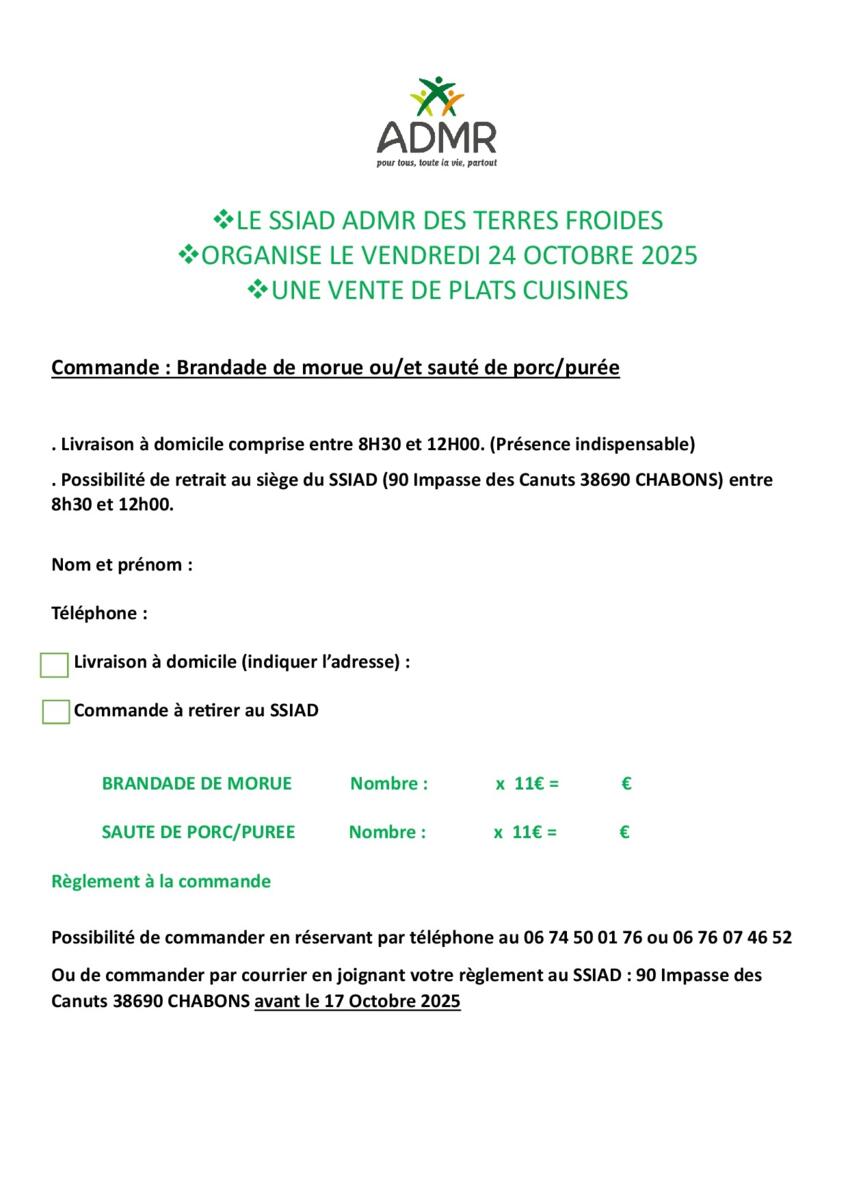 ADMR
pour tous, toute la vie, partout

❖LE SSIAD ADMR DES TERRES FROIDES
❖ORGANISE LE VENDREDI 24 OCTOBRE 2025
❖UNE VENTE DE PLATS CUISINES

Commande : Brandade de morue ou/et sauté de porc/purée

. Livraison à domicile comprise entre 8H30 et 12H00. (Présence indispensable)

. Possibilité de retrait au siège du SSIAD (90 Impasse des Canuts 38690 CHABONS) entre 8h30 et 12h00.

Nom et prénom :

Téléphone :

Livraison à domicile (indiquer l'adresse) :

Commande à retirer au SSIAD

BRANDADE DE MORUE Nombre : x 11€ = €

SAUTE DE PORC/PUREE Nombre : x 11€ = €

Règlement à la commande

Possibilité de commander en réservant par téléphone au 06 74 50 01 76 ou 06 76 07 46 52

Ou de commander par courrier en joignant votre règlement au SSIAD : 90 Impasse des Canuts 38690 CHABONS avant le 17 Octobre 2025